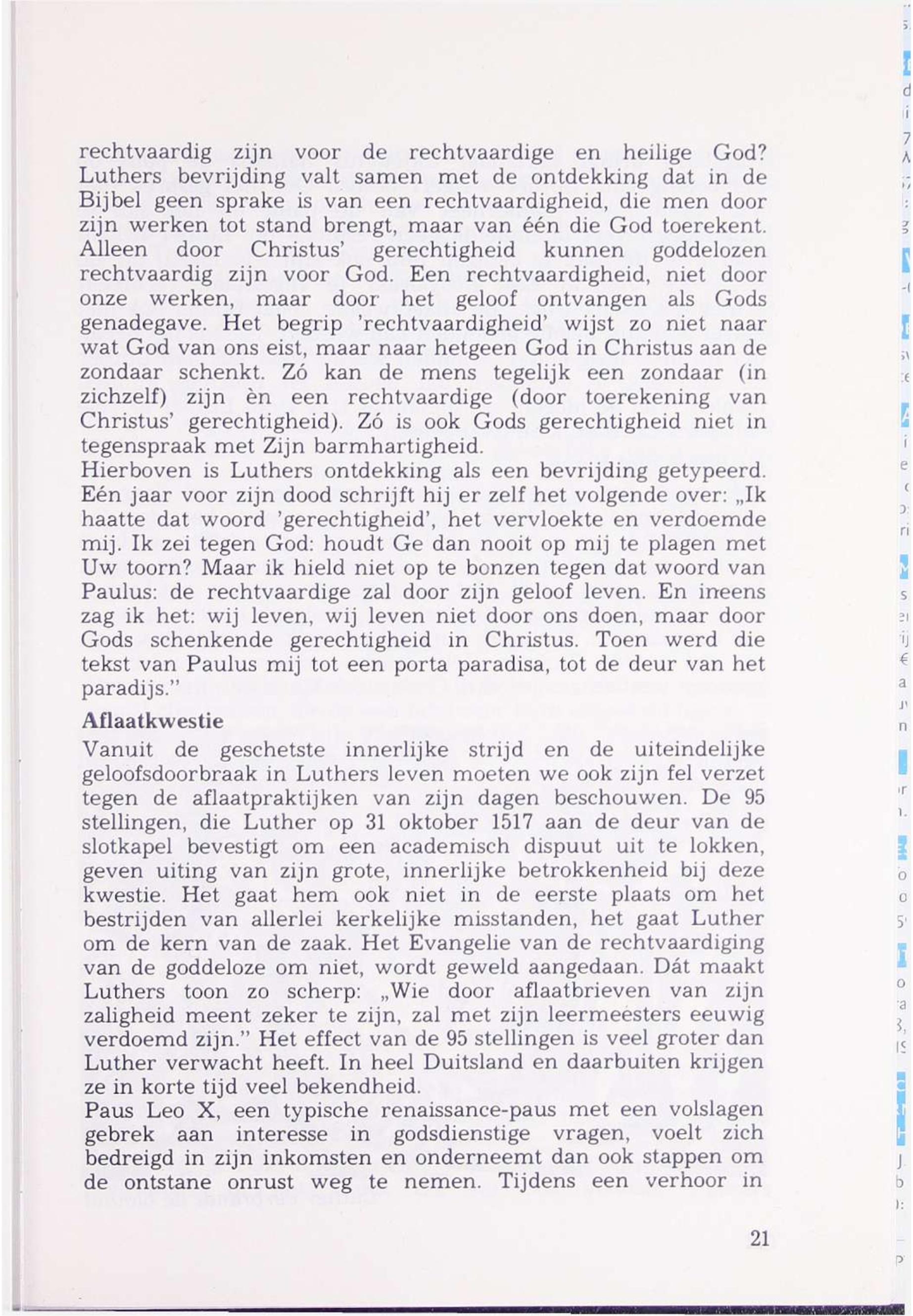 rechtvaardig zijn voor de rechtvaardige en heilige God? Luthers bevrijding valt samen met de ontdekking dat in de Bijbel geen sprake is van een rechtvaardigheid, die men door zijn werken tot stand brengt, maar van één die God toerekent. Alleen door Christus' gerechtigheid kunnen goddelozen rechtvaardig zijn voor God. Een rechtvaardigheid, niet door onze werken, maar door het geloof ontvangen als Gods genadegave. Het begrip 'rechtvaardigheid' wijst zo niet naar wat God van ons eist, maar naar hetgeen God in Christus aan de zondaar schenkt. Zó kan de mens tegelijk een zondaar (in zichzelf) zijn èn een rechtvaardige (door toerekening van Christus' gerechtigheid). Zó is ook Gods gerechtigheid niet in tegenspraak met Zijn barmhartigheid.
Hierboven is Luthers ontdekking als een bevrijding getypeerd. Eén jaar voor zijn dood schrijft hij er zelf het volgende over: „Ik haatte dat woord 'gerechtigheid', het vervloekte en verdoemde mij. Ik zei tegen God: houdt Ge dan nooit op mij te plagen met Uw toorn? Maar ik hield niet op te bonzen tegen dat woord van Paulus: de rechtvaardige zal door zijn geloof leven. En ineens zag ik het: wij leven, wij leven niet door ons doen, maar door Gods schenkende gerechtigheid in Christus. Toen werd die tekst van Paulus mij tot een porta paradisa, tot de deur van het paradijs."

Aflaatkwestie
Vanuit de geschetste innerlijke strijd en de uiteindelijke geloofsdoorbraak in Luthers leven moeten we ook zijn fel verzet tegen de aflaatpraktijken van zijn dagen beschouwen. De 95 stellingen, die Luther op 31 oktober 1517 aan de deur van de slotkapel bevestigt om een academisch dispuut uit te lokken, geven uiting van zijn grote, innerlijke betrokkenheid bij deze kwestie. Het gaat hem ook niet in de eerste plaats om het bestrijden van allerlei kerkelijke misstanden, het gaat Luther om de kern van de zaak. Het Evangelie van de rechtvaardiging van de goddeloze om niet, wordt geweld aangedaan. Dát maakt Luthers toon zo scherp: „Wie door aflaatbrieven van zijn zaligheid meent zeker te zijn, zal met zijn leermeesters eeuwig verdoemd zijn." Het effect van de 95 stellingen is veel groter dan Luther verwacht heeft. In heel Duitsland en daarbuiten krijgen ze in korte tijd veel bekendheid.
Paus Leo X, een typische renaissance-paus met een volslagen gebrek aan interesse in godsdienstige vragen, voelt zich bedreigd in zijn inkomsten en onderneemt dan ook stappen om de ontstane onrust weg te nemen. Tijdens een verhoor in

21